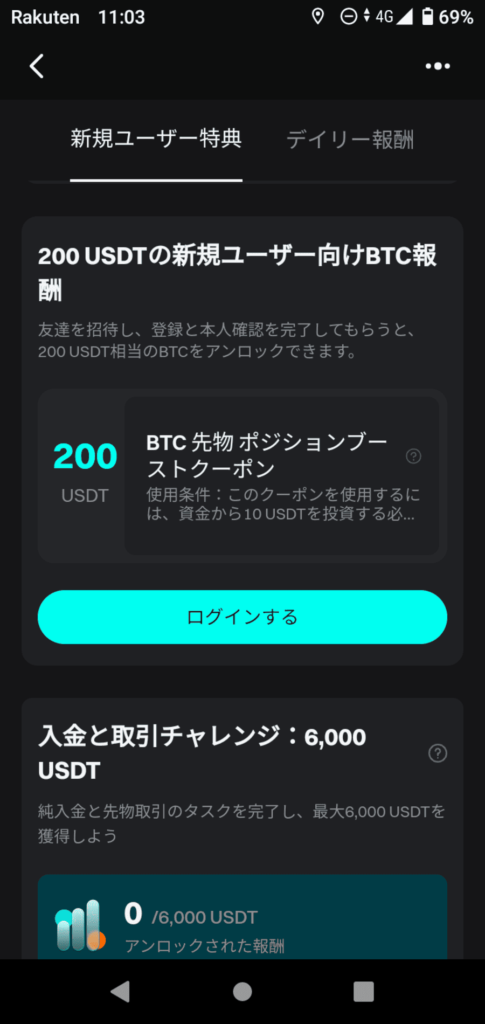 Rakuten 11:03 4G 69%

新規ユーザー特典 デイリー報酬

200 USDTの新規ユーザー向けBTC報酬

友達を招待し、登録と本人確認を完了してもらうと、200 USDT相当のBTCをアンロックできます。

200
USDT

BTC 先物 ポジションブーストクーポン
使用条件：このクーポンを使用するには、資金から10 USDTを投資する必...

ログインする

入金と取引チャレンジ：6,000 USDT

純入金と先物取引のタスクを完了し、最大6,000 USDTを獲得しよう

0 /6,000 USDT
アンロックされた報酬